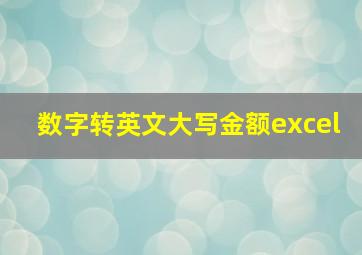 数字转英文大写金额excel